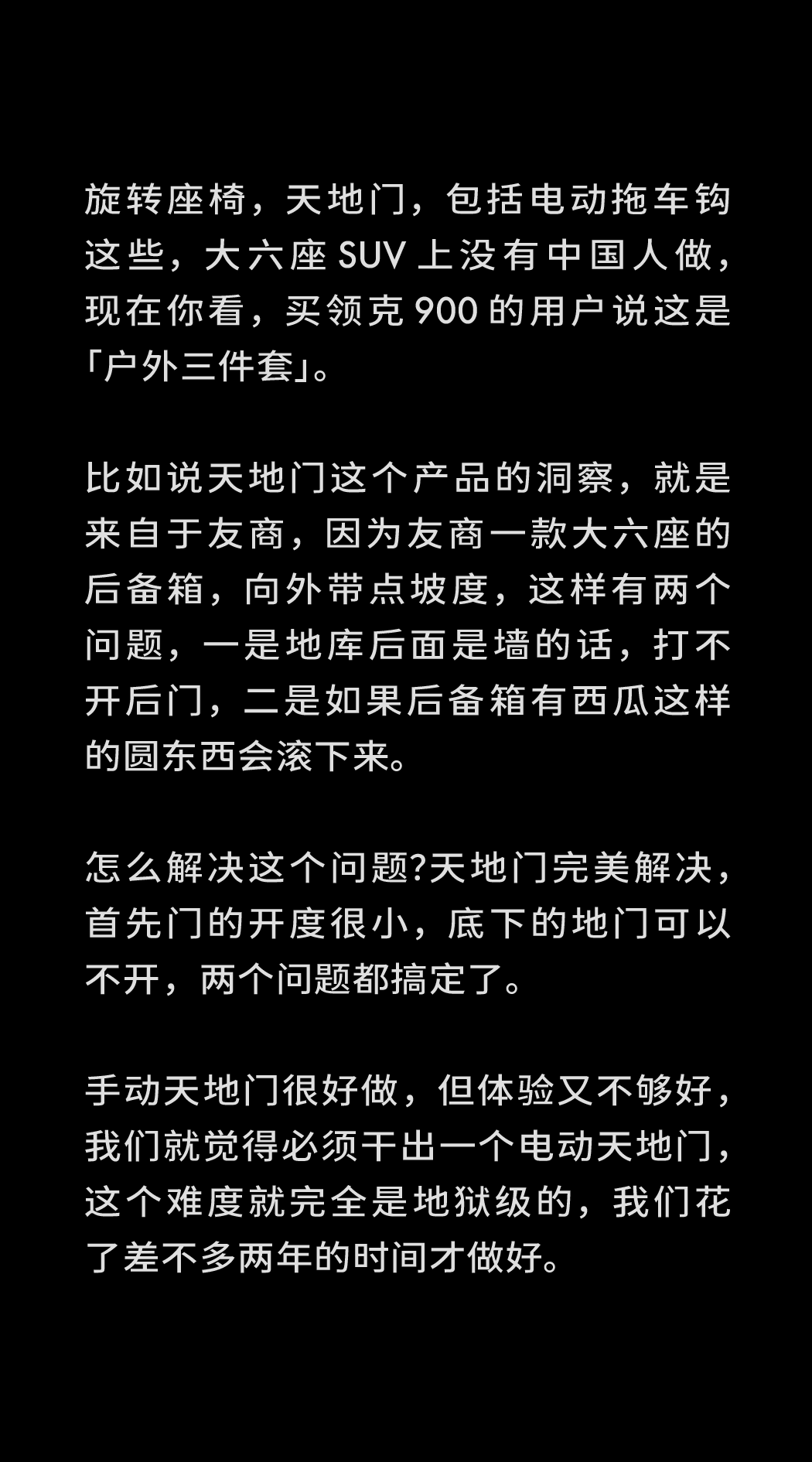 旋转座椅，天地门，包括电动拖车钩这些，大六座 SUV 上没有中国人做，现在你看，买领克 900 的用户说这是「户外三件套」。

比如说天地门这个产品的洞察，就是来自于友商，因为友商一款大六座的后备箱，向外带点坡度，这样有两个问题，一是地库后面是墙的话，打不开后门，二是如果后备箱有西瓜这样的圆东西会滚下来。

怎么解决这个问题?天地门完美解决，首先门的开度很小，底下的地门可以不开，两个问题都搞定了。

手动天地门很好做，但体验又不够好，我们就觉得必须干出一个电动天地门，这个难度就完全是地狱级的，我们花了差不多两年的时间才做好。